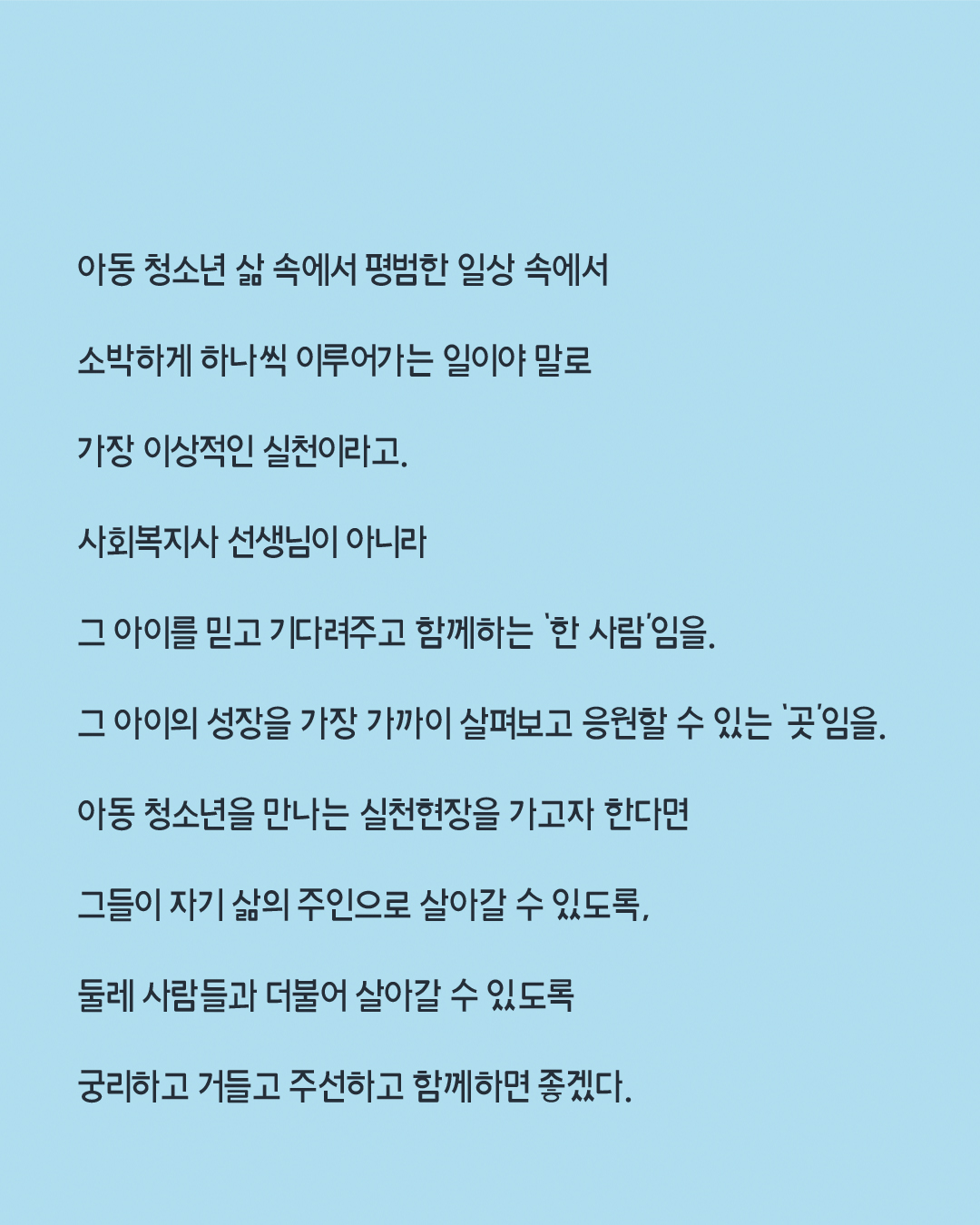 아동 청소년 삶 속에서 평범한 일상 속에서

소박하게 하나씩 이루어가는 일이야 말로

가장 이상적인 실천이라고.

사회복지사 선생님이 아니라

그 아이를 믿고 기다려주고 함께하는 '한 사람'임을.

그 아이의 성장을 가장 가까이 살펴보고 응원할 수 있는 '곳'임을.

아동 청소년을 만나는 실천현장을 가고자 한다면

그들이 자기 삶의 주인으로 살아갈 수 있도록,

둘레 사람들과 더불어 살아갈 수 있도록

궁리하고 거들고 주선하고 함께하면 좋겠다.